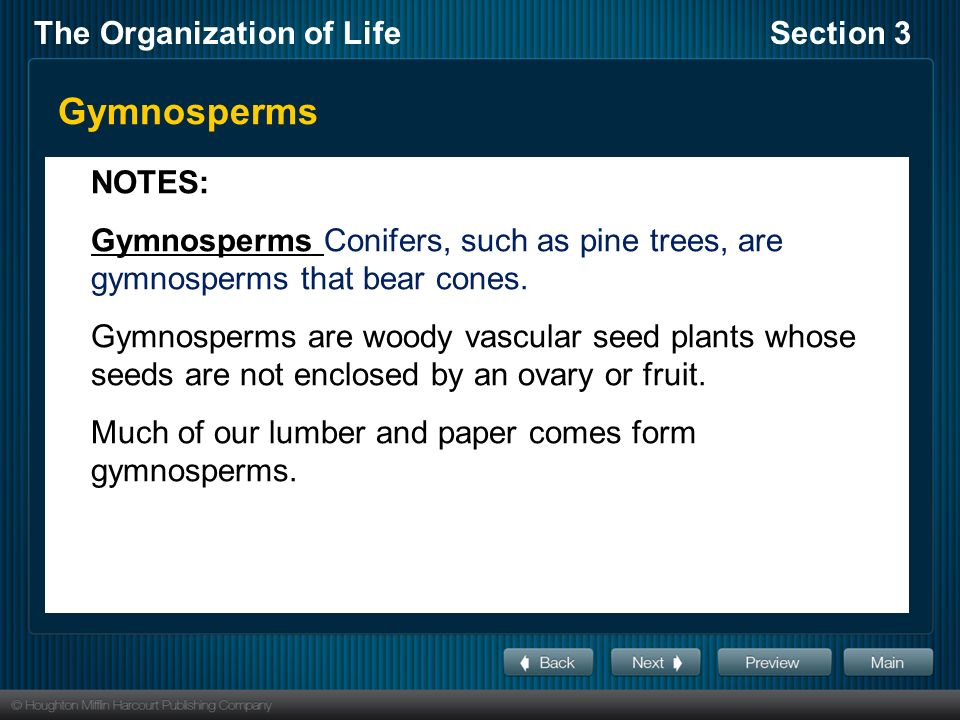 The Organization of Life

Section 3

Gymnosperms

NOTES:

Gymnosperms Conifers, such as pine trees, are gymnosperms that bear cones.

Gymnosperms are woody vascular seed plants whose seeds are not enclosed by an ovary or fruit.

Much of our lumber and paper comes form gymnosperms.

Back

Next

Preview

Main

© Houghton Mifflin Harcourt Publishing Company